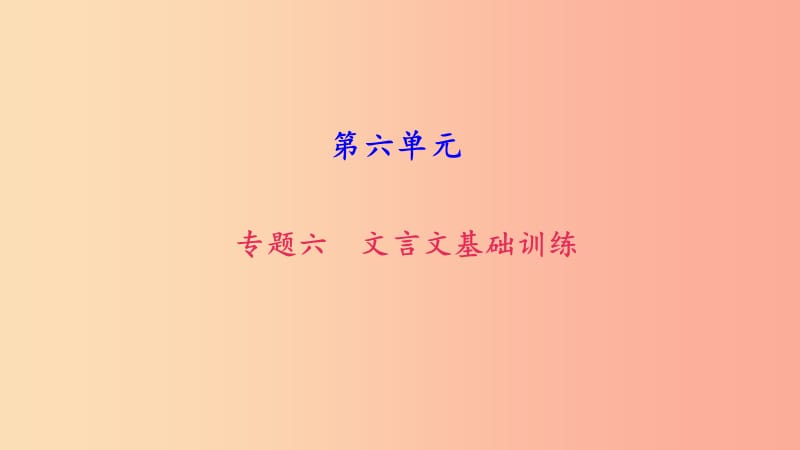 第六单元

专题六　文言文基础训练